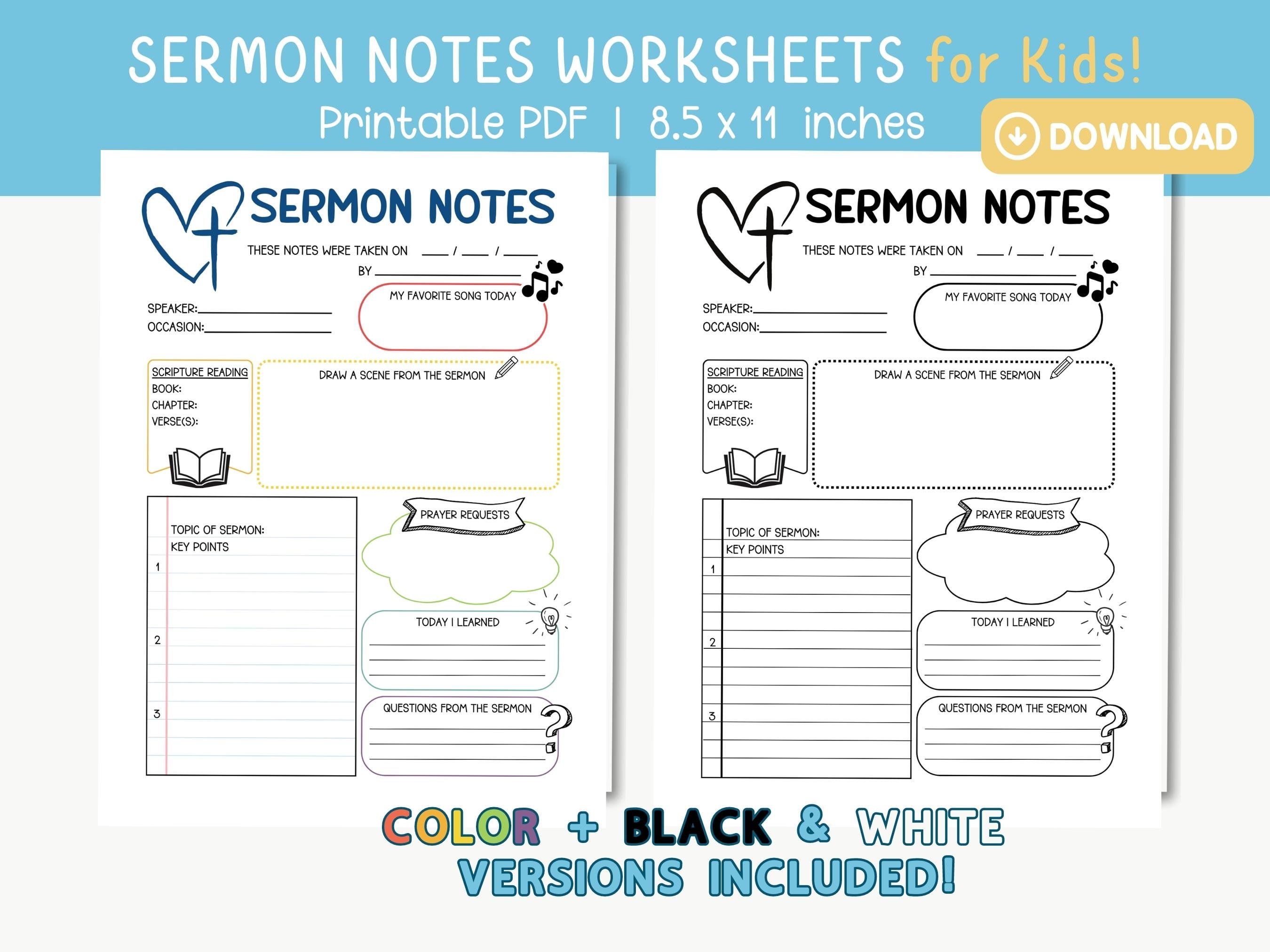 SERMON NOTES WORKSHEETS for Kids!

Printable PDF | 8.5 x 11 inches

DOWNLOAD

SERMON NOTES

THESE NOTES WERE TAKEN ON ___ / ___ / ___

BY ___

SPEAKER:___

OCCASION:___

MY FAVORITE SONG TODAY

SCRIPTURE READING
BOOK:
CHAPTER:
VERSE(S):

DRAW A SCENE FROM THE SERMON

TOPIC OF SERMON:
KEY POINTS
1
2
3

PRAYER REQUESTS

TODAY I LEARNED

QUESTIONS FROM THE SERMON

SERMON NOTES

THESE NOTES WERE TAKEN ON ___ / ___ / ___

BY ___

SPEAKER:___

OCCASION:___

MY FAVORITE SONG TODAY

SCRIPTURE READING
BOOK:
CHAPTER:
VERSE(S):

DRAW A SCENE FROM THE SERMON

TOPIC OF SERMON:
KEY POINTS
1
2
3

PRAYER REQUESTS

TODAY I LEARNED

QUESTIONS FROM THE SERMON

COLOR + BLACK & WHITE
VERSIONS INCLUDED!